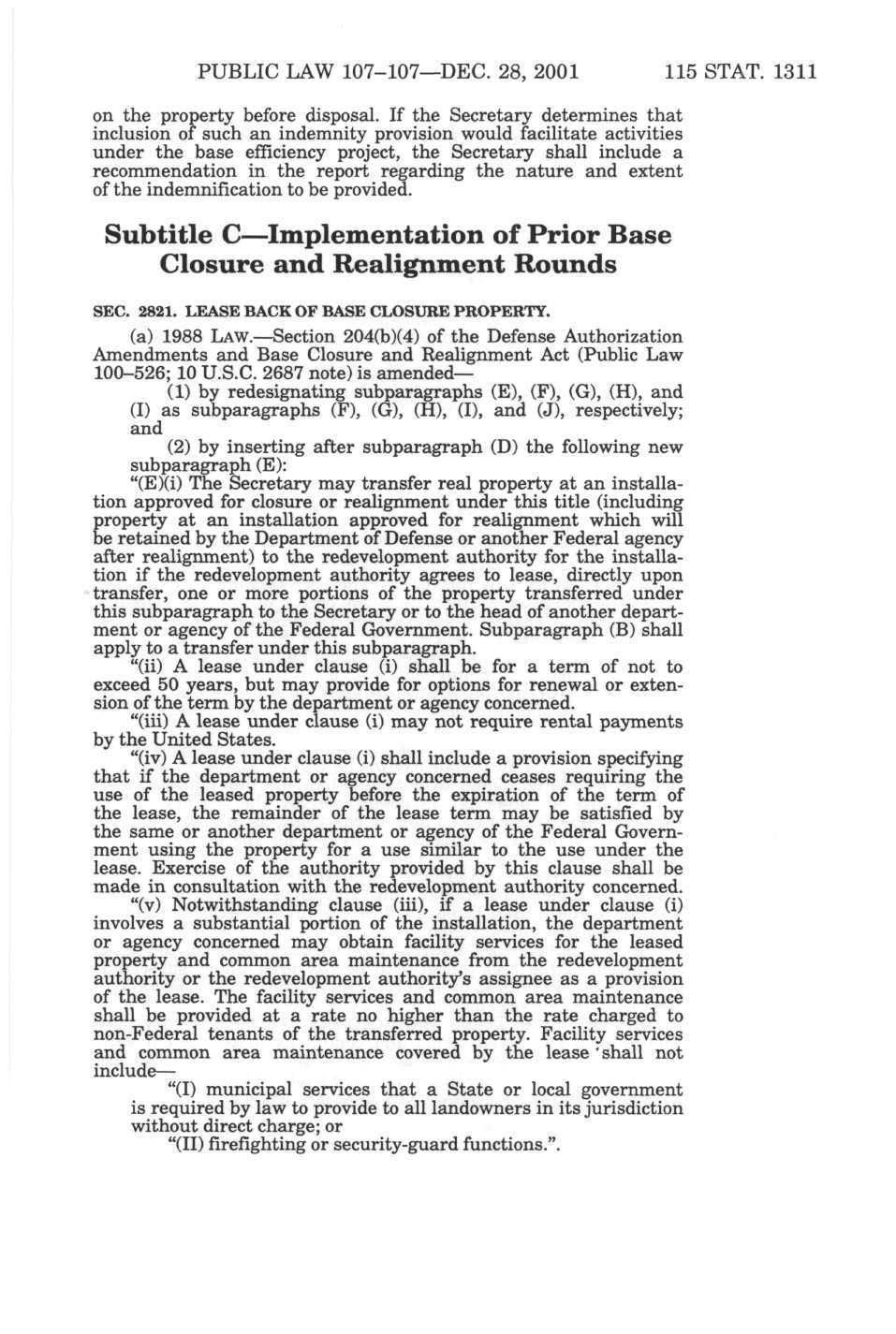 PUBLIC LAW 107–107—DEC. 28, 2001 115 STAT. 1311

on the property before disposal. If the Secretary determines that inclusion of such an indemnity provision would facilitate activities under the base efficiency project, the Secretary shall include a recommendation in the report regarding the nature and extent of the indemnification to be provided.

Subtitle C—Implementation of Prior Base Closure and Realignment Rounds

SEC. 2821. LEASE BACK OF BASE CLOSURE PROPERTY.

(a) 1988 LAW.—Section 204(b)(4) of the Defense Authorization Amendments and Base Closure and Realignment Act (Public Law 100–526; 10 U.S.C. 2687 note) is amended—

(1) by redesignating subparagraphs (E), (F), (G), (H), and (I) as subparagraphs (F), (G), (H), (I), and (J), respectively; and

(2) by inserting after subparagraph (D) the following new subparagraph (E):

"(E)(i) The Secretary may transfer real property at an installation approved for closure or realignment under this title (including property at an installation approved for realignment which will be retained by the Department of Defense or another Federal agency after realignment) to the redevelopment authority for the installation if the redevelopment authority agrees to lease, directly upon transfer, one or more portions of the property transferred under this subparagraph to the Secretary or to the head of another department or agency of the Federal Government. Subparagraph (B) shall apply to a transfer under this subparagraph.

"(ii) A lease under clause (i) shall be for a term of not to exceed 50 years, but may provide for options for renewal or extension of the term by the department or agency concerned.

"(iii) A lease under clause (i) may not require rental payments by the United States.

"(iv) A lease under clause (i) shall include a provision specifying that if the department or agency concerned ceases requiring the use of the leased property before the expiration of the term of the lease, the remainder of the lease term may be satisfied by the same or another department or agency of the Federal Government using the property for a use similar to the use under the lease. Exercise of the authority provided by this clause shall be made in consultation with the redevelopment authority concerned.

"(v) Notwithstanding clause (iii), if a lease under clause (i) involves a substantial portion of the installation, the department or agency concerned may obtain facility services for the leased property and common area maintenance from the redevelopment authority or the redevelopment authority's assignee as a provision of the lease. The facility services and common area maintenance shall be provided at a rate no higher than the rate charged to non-Federal tenants of the transferred property. Facility services and common area maintenance covered by the lease shall not include—

"(I) municipal services that a State or local government is required by law to provide to all landowners in its jurisdiction without direct charge; or

"(II) firefighting or security-guard functions.".